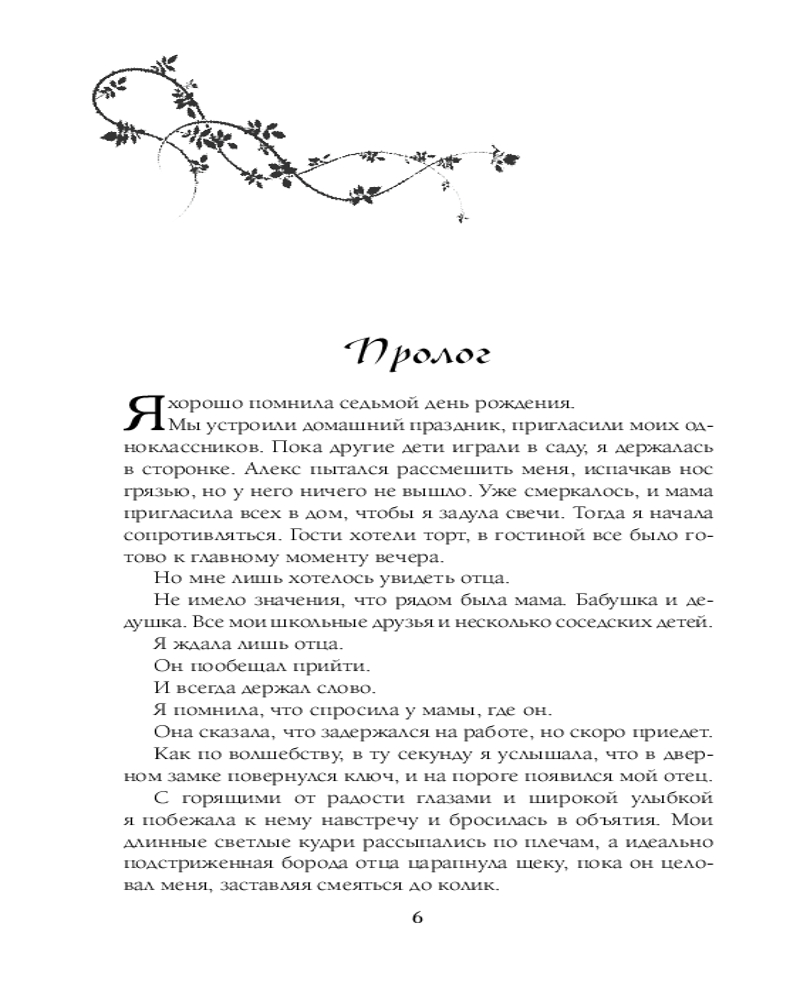 Пролог

Я хорошо помнила седьмой день рождения.

Мы устроили домашний праздник, пригласили моих одноклассников. Пока другие дети играли в саду, я держалась в сторонке. Алекс пытался рассмешить меня, испачкав нос грязью, но у него ничего не вышло. Уже смеркалось, и мама пригласила всех в дом, чтобы я задула свечи. Тогда я начала сопротивляться. Гости хотели торт, в гостиной все было готово к главному моменту вечера.

Но мне лишь хотелось увидеть отца.

Не имело значения, что рядом была мама. Бабушка и дедушка. Все мои школьные друзья и несколько соседских детей.

Я ждала лишь отца.

Он пообещал прийти.

И всегда держал слово.

Я помнила, что спросила у мамы, где он.

Она сказала, что задержался на работе, но скоро приедет.

Как по волшебству, в ту секунду я услышала, что в дверном замке повернулся ключ, и на пороге появился мой отец.

С горящими от радости глазами и широкой улыбкой я побежала к нему навстречу и бросилась в объятия. Мои длинные светлые кудри рассыпались по плечам, а идеально подстриженная борода отца царапнула щеку, пока он целовал меня, заставляя смеяться до колик.

6